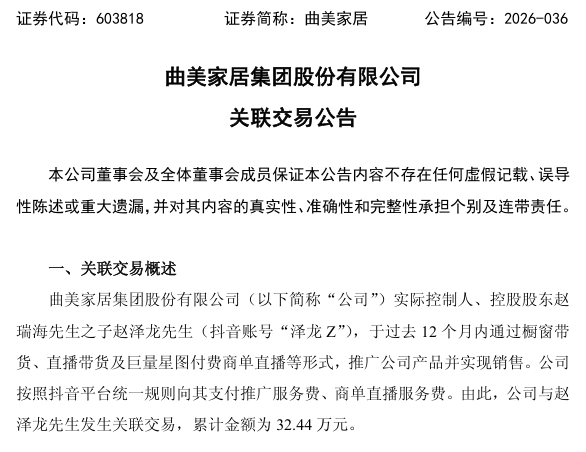 证券代码：603818　　证券简称：曲美家居　　公告编号：2026-036

曲美家居集团股份有限公司
关联交易公告

本公司董事会及全体董事会成员保证本公告内容不存在任何虚假记载、误导性陈述或重大遗漏，并对其内容的真实性、准确性和完整性承担个别及连带责任。

一、关联交易概述

曲美家居集团股份有限公司（以下简称“公司”）实际控制人、控股股东赵瑞海先生之子赵泽龙先生（抖音账号“泽龙 Z”），于过去 12 个月内通过橱窗带货、直播带货及巨量星图付费商单直播等形式，推广公司产品并实现销售。公司按照抖音平台统一规则向其支付推广服务费、商单直播服务费。由此，公司与赵泽龙先生发生关联交易，累计金额为 32.44 万元。